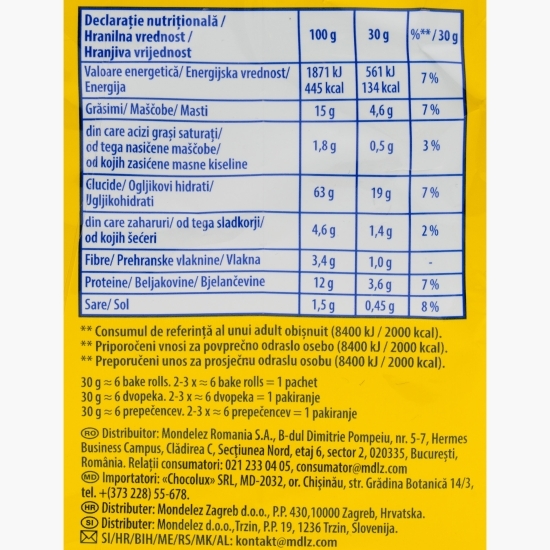 | Declarație nutrițională / Hranilna vrednost / Hranjiva vrijednost | 100 g | 30 g | %** / 30 g |
|---|---|---|---|
| Valoare energetică/ Energijska vrednost/ Energija | 1871 kJ 445 kcal | 561 kJ 134 kcal | 7 % |
| Grăsimi/ Maščobe/ Masti | 15 g | 4,6 g | 7 % |
| din care acizi grași saturați/ od tega nasičene maščobe/ od kojih zasićene masne kiseline | 1,8 g | 0,5 g | 3 % |
| Glucide/ Ogljikovi hidrati/ Ugljikohidrati | 63 g | 19 g | 7 % |
| din care zaharuri/ od tega sladkorji/ od kojih šećeri | 4,6 g | 1,4 g | 2 % |
| Fibre/ Prehranske vlaknine/ Vlakna | 3,4 g | 1,0 g | - |
| Proteine/ Beljakovine/ Bjelančevine | 12 g | 3,6 g | 7 % |
| Sare/ Sol | 1,5 g | 0,45 g | 8 % |

** Consumul de referință al unui adult obișnuit (8400 kJ / 2000 kcal).
** Priporočeni vnosi za povprečno odraslo osebo (8400 kJ / 2000 kcal).
** Preporučeni unos za prosječnu odraslu osobu (8400 kJ / 2000 kcal).

30 g ≈ 6 bake rolls. 2-3 x ≈ 6 bake rolls = 1 pachet
30 g ≈ 6 dvopeka. 2-3 x ≈ 6 dvopeka = 1 pakiranje
30 g ≈ 6 prepečencev. 2-3 x ≈ 6 prepečencev = 1 pakiranje

RO Distribuitor: Mondelez Romania S.A., B-dul Dimitrie Pompeiu, nr. 5-7, Hermes Business Campus, Clădirea C, Secțiunea Nord, etaj 6, sector 2, 020335, București, România. Relații consumatori: 021 233 04 05, consumator@mdlz.com
MD Importatori: «Chocolux» SRL, MD-2032, or. Chișinău, str. Grădina Botanică 14/3, tel. +(373 228) 55-678.
HR Distributer: Mondelez Zagreb d.o.o., P.P. 430,10000 Zagreb, Hrvatska.
SI Distributer: Mondelez d.o.o.,Trzin, P.P. 19, 1236 Trzin, Slovenija.
SI/HR/BIH/ME/RS/MK/AL: kontakt@mdlz.com